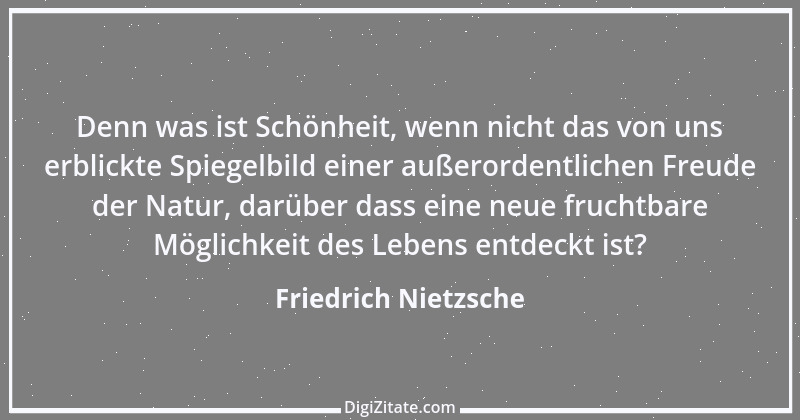 Denn was ist Schönheit, wenn nicht das von uns erblickte Spiegelbild einer außerordentlichen Freude der Natur, darüber dass eine neue fruchtbare Möglichkeit des Lebens entdeckt ist?

Friedrich Nietzsche

DigiZitate.com